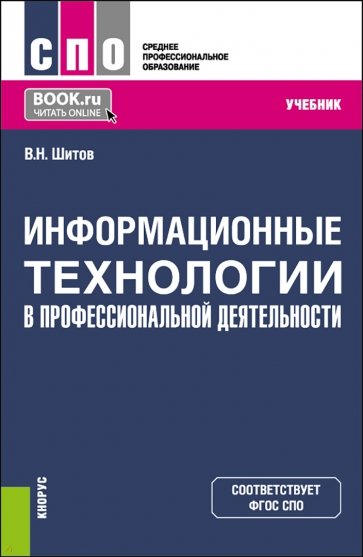 СПО

СРЕДНЕЕ ПРОФЕССИОНАЛЬНОЕ ОБРАЗОВАНИЕ

BOOK.ru
ЧИТАТЬ ONLINE

УЧЕБНИК

В.Н. Шитов

ИНФОРМАЦИОННЫЕ ТЕХНОЛОГИИ В ПРОФЕССИОНАЛЬНОЙ ДЕЯТЕЛЬНОСТИ

КНОРУС

СООТВЕТСТВУЕТ ФГОС СПО